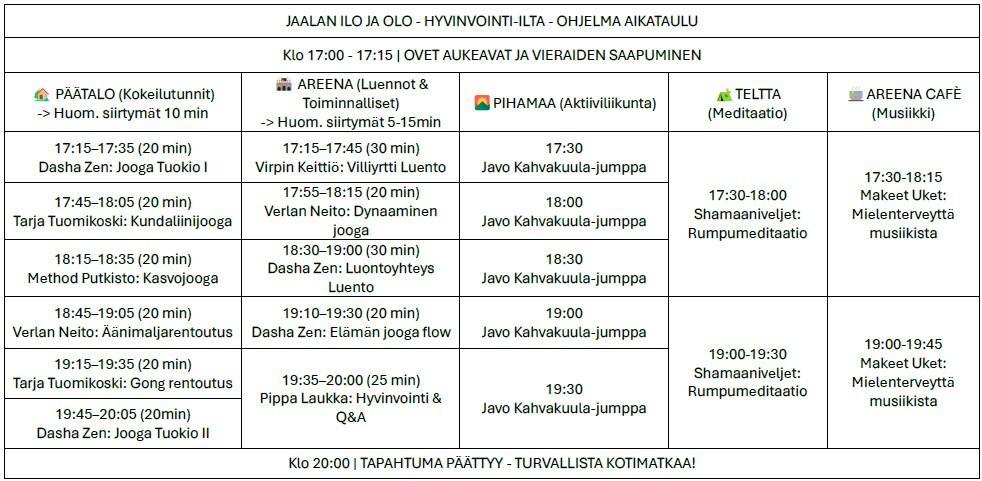 JAALAN ILO JA OLO - HYVINVOINTI-ILTA - OHJELMA AIKATAULU

Klo 17:00 - 17:15 | OVET AUKEAVAT JA VIERAIDEN SAAPUMINEN

| PÄÄTALO (Kokeilutunnit) -> Huom. siirtymät 10 min | AREENA (Luennot & Toiminnalliset) -> Huom. siirtymät 5-15min | PIHAMAA (Aktiiviliikunta) | TELTTA (Meditaatio) | AREENA CAFÈ (Musiikki) |
|---|---|---|---|---|
| 17:15–17:35 (20 min) Dasha Zen: Jooga Tuokio I | 17:15–17:45 (30 min) Virpin Keittiö: Villiyrtti Luento | 17:30 Javo Kahvakuula-jumppa | 17:30-18:00 Shamaaniveljet: Rumpumeditaatio | 17:30-18:15 Makeet Uket: Mielenterveyttä musiikista |
| 17:45–18:05 (20 min) Tarja Tuomikoski: Kundaliinijooga | 17:55–18:15 (20 min) Verlan Neito: Dynaaminen jooga | 18:00 Javo Kahvakuula-jumppa | | |
| 18:15–18:35 (20 min) Method Putkisto: Kasvojooga | 18:30–19:00 (30 min) Dasha Zen: Luontoyhteys Luento | 18:30 Javo Kahvakuula-jumppa | | |
| 18:45–19:05 (20 min) Verlan Neito: Äänimaljarentoutus | 19:10–19:30 (20 min) Dasha Zen: Elämän jooga flow | 19:00 Javo Kahvakuula-jumppa | 19:00-19:30 Shamaaniveljet: Rumpumeditaatio | 19:00-19:45 Makeet Uket: Mielenterveyttä musiikista |
| 19:15–19:35 (20 min) Tarja Tuomikoski: Gong rentoutus | 19:35–20:00 (25 min) Pippa Laukka: Hyvinvointi & Q&A | 19:30 Javo Kahvakuula-jumppa | | |
| 19:45–20:05 (20min) Dasha Zen: Jooga Tuokio II | | | | |

Klo 20:00 | TAPAHTUMA PÄÄTTYY - TURVALLISTA KOTIMATKAA!